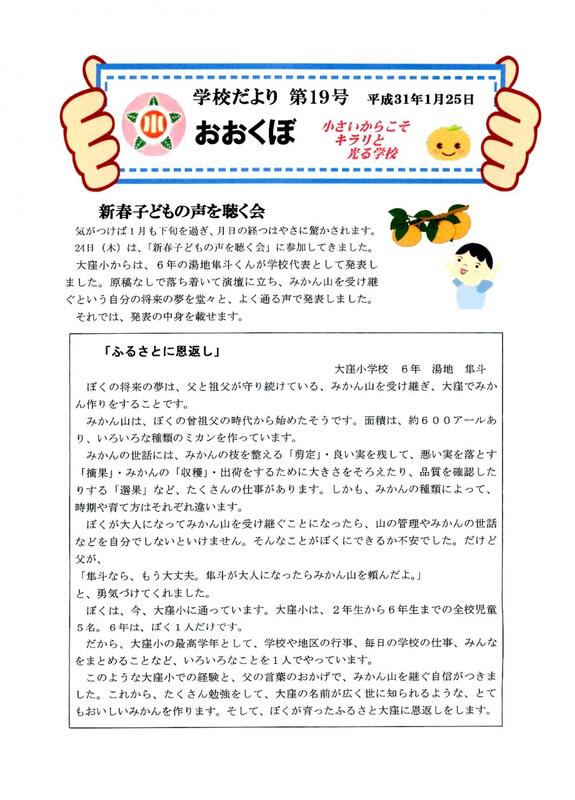 学校だより 第19号 平成31年1月25日

川

おおくぼ

小さいからこそ キラリと 光る学校

新春子どもの声を聴く会

気がつけば1月も下旬を過ぎ、月日の経つはやさに驚かされます。24日（木）は、「新春子どもの声を聴く会」に参加してきました。

大窪小からは、6年の湯地隼斗くんが学校代表として発表しました。原稿なしで落ち着いて演壇に立ち、みかん山を受け継ぐという自分の将来の夢を堂々と、よく通る声で発表しました。

それでは、発表の中身を載せます。

「ふるさとに恩返し」

大窪小学校　6年　湯地　隼斗

ぼくの将来の夢は、父と祖父が守り続けている、みかん山を受け継ぎ、大窪でみかん作りをすることです。

みかん山は、ぼくの曾祖父の時代から始めたそうです。面積は、約600アールあり、いろいろな種類のミカンを作っています。

みかんの世話には、みかんの枝を整える「剪定」・良い実を残して、悪い実を落とす「摘果」・みかんの「収穫」・出荷をするために大きさをそろえたり、品質を確認したりする「選果」など、たくさんの仕事があります。しかも、みかんの種類によって、時期や育て方はそれぞれ違います。

ぼくが大人になってみかん山を受け継ぐことになったら、山の管理やみかんの世話などを自分でしないといけません。そんなことがぼくにできるか不安でした。だけど父が、

「隼斗なら、もう大丈夫。隼斗が大人になったらみかん山を頼んだよ。」

と、勇気づけてくれました。

ぼくは、今、大窪小に通っています。大窪小は、2年生から6年生までの全校児童5名。6年は、ぼく1人だけです。

だから、大窪小の最高学年として、学校や地区の行事、毎日の学校の仕事、みんなをまとめることなど、いろいろなことを1人でやっています。

このような大窪小での経験と、父の言葉のおかげで、みかん山を継ぐ自信がつきました。これから、たくさん勉強をして、大窪の名前が広く世に知られるような、とてもおいしいみかんを作ります。そして、ぼくが育ったふるさと大窪に恩返しをします。